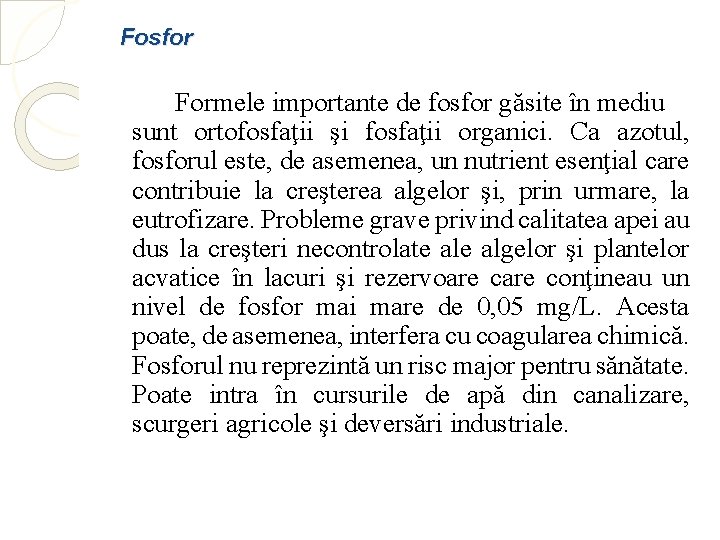 Fosfor

Formele importante de fosfor găsite în mediu sunt ortofosfaţii şi fosfaţii organici. Ca azotul, fosforul este, de asemenea, un nutrient esenţial care contribuie la creşterea algelor şi, prin urmare, la eutrofizare. Probleme grave privind calitatea apei au dus la creşteri necontrolate ale algelor şi plantelor acvatice în lacuri şi rezervoare care conţineau un nivel de fosfor mai mare de 0,05 mg/L. Acesta poate, de asemenea, interfera cu coagularea chimică. Fosforul nu reprezintă un risc major pentru sănătate. Poate intra în cursurile de apă din canalizare, scurgeri agricole şi deversări industriale.